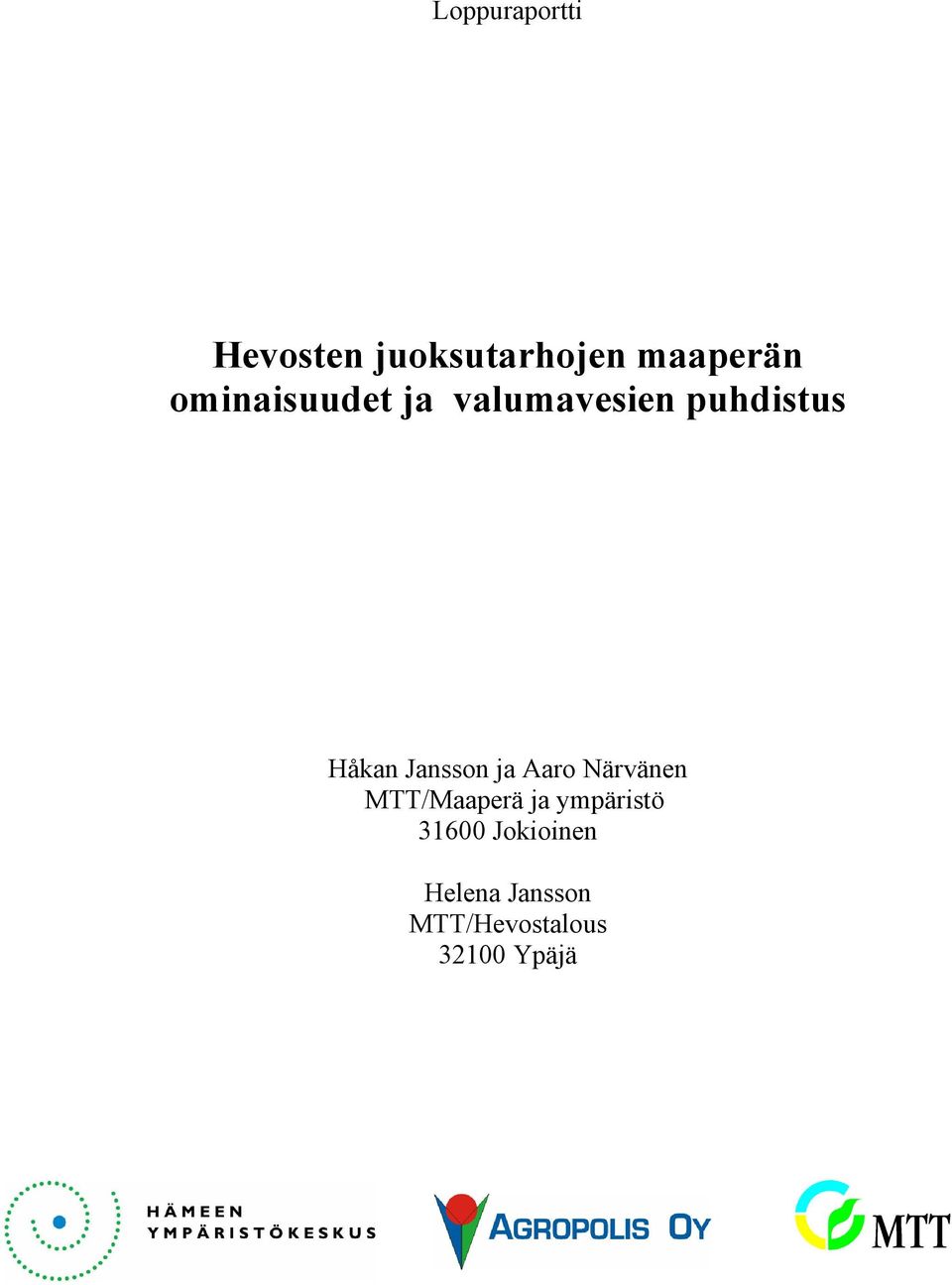 Loppuraportti

Hevosten juoksutarhojen maaperän ominaisuudet ja valumavesien puhdistus

Håkan Jansson ja Aaro Närvänen
MTT/Maaperä ja ympäristö
31600 Jokioinen

Helena Jansson
MTT/Hevostalous
32100 Ypäjä

HÄMEEN
YMPÄRISTÖKESKUS

AGROPOLIS OY

MTT